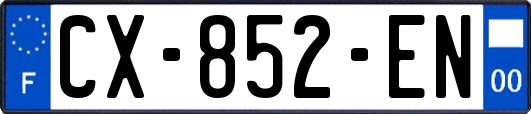 F
CX-852-EN
00